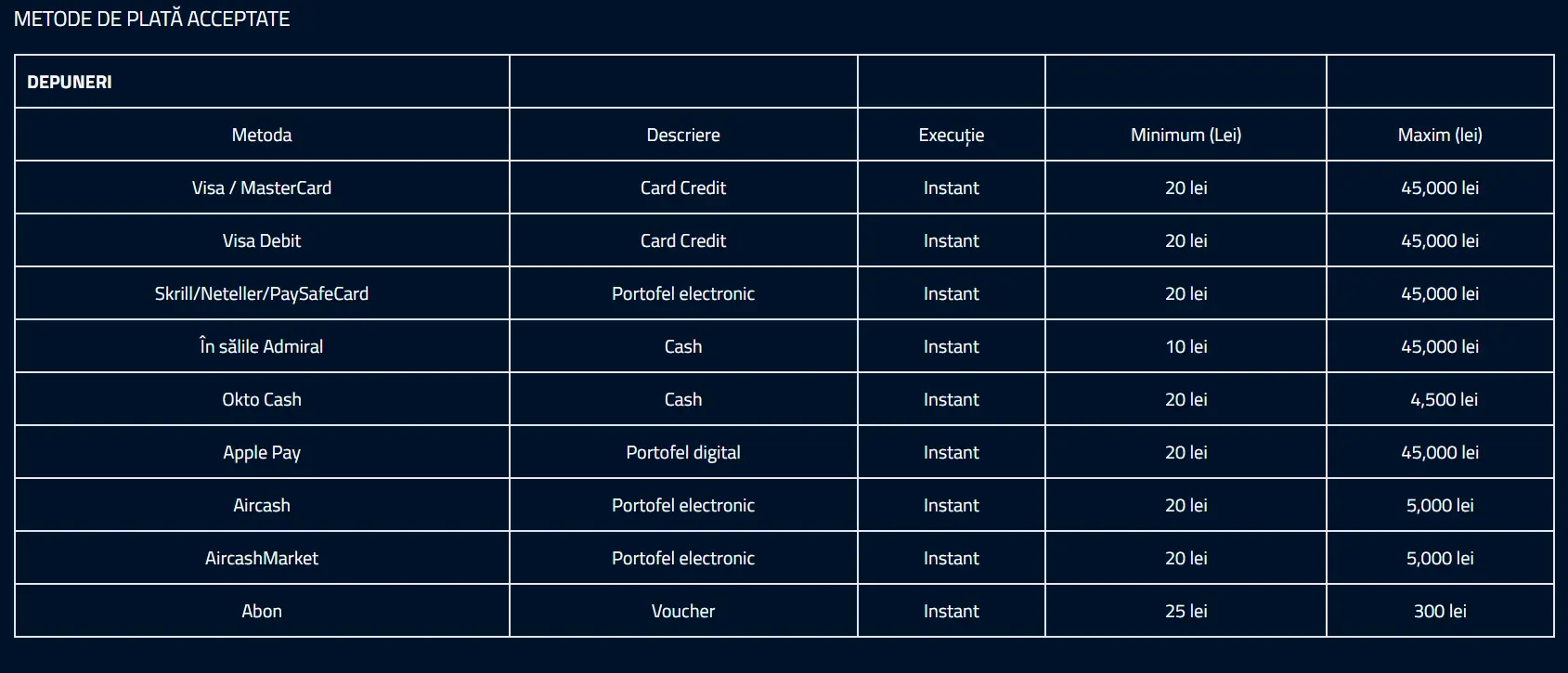 METODE DE PLATĂ ACCEPTATE

| DEPUNERI | | | | |
|---|---|---|---|---|
| Metoda | Descriere | Execuție | Minimum (Lei) | Maxim (lei) |
| Visa / MasterCard | Card Credit | Instant | 20 lei | 45,000 lei |
| Visa Debit | Card Credit | Instant | 20 lei | 45,000 lei |
| Skrill/Neteller/PaySafeCard | Portofel electronic | Instant | 20 lei | 45,000 lei |
| În sălile Admiral | Cash | Instant | 10 lei | 45,000 lei |
| Okto Cash | Cash | Instant | 20 lei | 4,500 lei |
| Apple Pay | Portofel digital | Instant | 20 lei | 45,000 lei |
| Aircash | Portofel electronic | Instant | 20 lei | 5,000 lei |
| AircashMarket | Portofel electronic | Instant | 20 lei | 5,000 lei |
| Abon | Voucher | Instant | 25 lei | 300 lei |